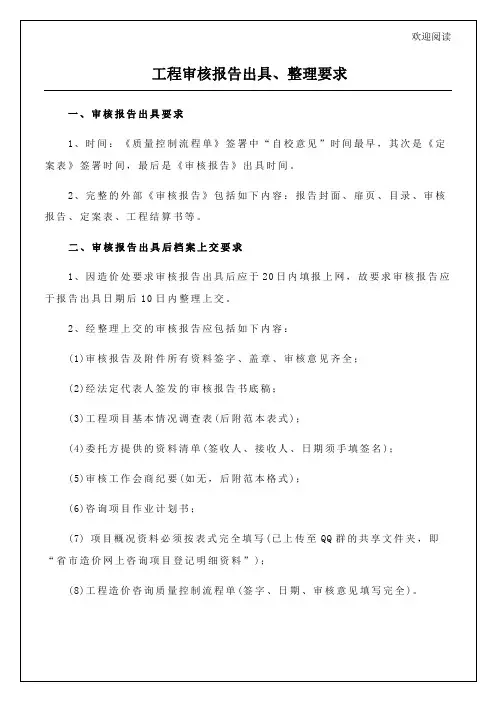 欢迎阅读

工程审核报告出具、整理要求

一、审核报告出具要求

1、时间：《质量控制流程单》签署中“自校意见”时间最早，其次是《定案表》签署时间，最后是《审核报告》出具时间。

2、完整的外部《审核报告》包括如下内容：报告封面、扉页、目录、审核报告、定案表、工程结算书等。

二、审核报告出具后档案上交要求

1、因造价处要求审核报告出具后应于20日内填报上网，故要求审核报告应于报告出具日期后10日内整理上交。

2、经整理上交的审核报告应包括如下内容：

(1)审核报告及附件所有资料签字、盖章、审核意见齐全；

(2)经法定代表人签发的审核报告书底稿；

(3)工程项目基本情况调查表(后附范本表式)；

(4)委托方提供的资料清单(签收人、接收人、日期须手填签名)；

(5)审核工作会商纪要(如无，后附范本格式)；

(6)咨询项目作业计划书；

(7) 项目概况资料必须按表式完全填写(已上传至QQ群的共享文件夹，即“省市造价网上咨询项目登记明细资料”)；

(8)工程造价咨询质量控制流程单(签字、日期、审核意见填写完全)。